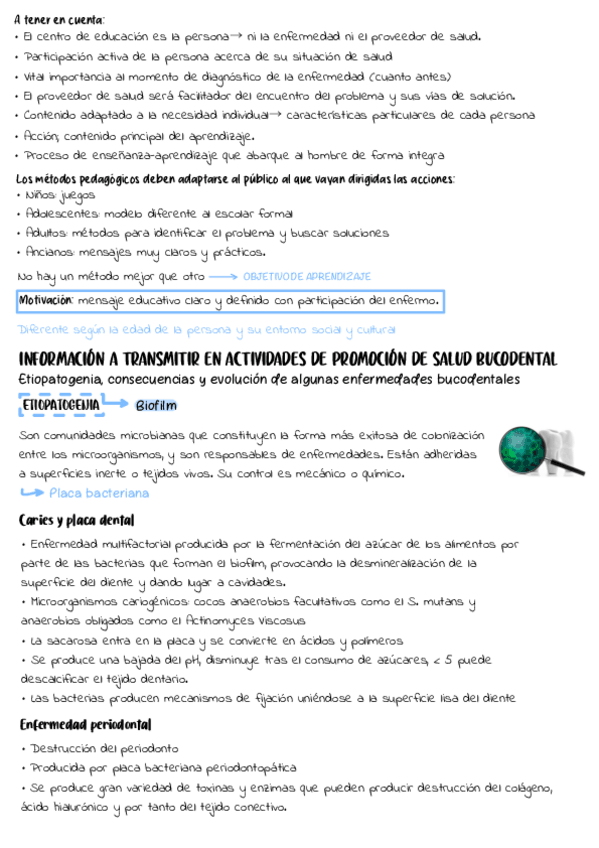 A tener en cuenta:
• El centro de educación es la persona → ni la enfermedad ni el proveedor de salud.
• Participación activa de la persona acerca de su situación de salud
• Vital importancia al momento de diagnóstico de la enfermedad (cuanto antes)
• El proveedor de salud será facilitador del encuentro del problema y sus vías de solución.
• Contenido adaptado a la necesidad individual → características particulares de cada persona
• Acción; contenido principal del aprendizaje.
• Proceso de enseñanza-aprendizaje que abarque al hombre de forma integra

Los métodos pedagógicos deben adaptarse al público al que vayan dirigidas las acciones:
• Niños: juegos
• Adolescentes: modelo diferente al escolar formal
• Adultos: métodos para identificar el problema y buscar soluciones
• Ancianos: mensajes muy claros y prácticos.

No hay un método mejor que otro → OBJETIVO DE APRENDIZAJE

Motivación: mensaje educativo claro y definido con participación del enfermo.

Diferente según la edad de la persona y su entorno social y cultural

INFORMACIÓN A TRANSMITIR EN ACTIVIDADES DE PROMOCIÓN DE SALUD BUCODENTAL

Etiopatogenia, consecuencias y evolución de algunas enfermedades bucodentales

ETIOPATOGENIA → Biofilm

Son comunidades microbianas que constituyen la forma más exitosa de colonización entre los microorganismos, y son responsables de enfermedades. Están adheridas a superficies inerte o tejidos vivos. Su control es mecánico o químico.
→ Placa bacteriana

Caries y placa dental

• Enfermedad multifactorial producida por la fermentación del azúcar de los alimentos por parte de las bacterias que forman el biofilm, provocando la desmineralización de la superficie del diente y dando lugar a cavidades.
• Microorganismos cariogénicos: cocos anaerobios facultativos como el S. mutans y anaerobios obligados como el Actinomyces Viscosus
• La sacarosa entra en la placa y se convierte en ácidos y polímeros
• Se produce una bajada del pH, disminuye tras el consumo de azúcares, < 5 puede descalcificar el tejido dentario.
• Las bacterias producen mecanismos de fijación uniéndose a la superficie lisa del diente

Enfermedad periodontal

• Destrucción del periodonto
• Producida por placa bacteriana periodontopática
• Se produce gran variedad de toxinas y enzimas que pueden producir destrucción del colágeno, ácido hialurónico y por tanto del tejido conectivo.